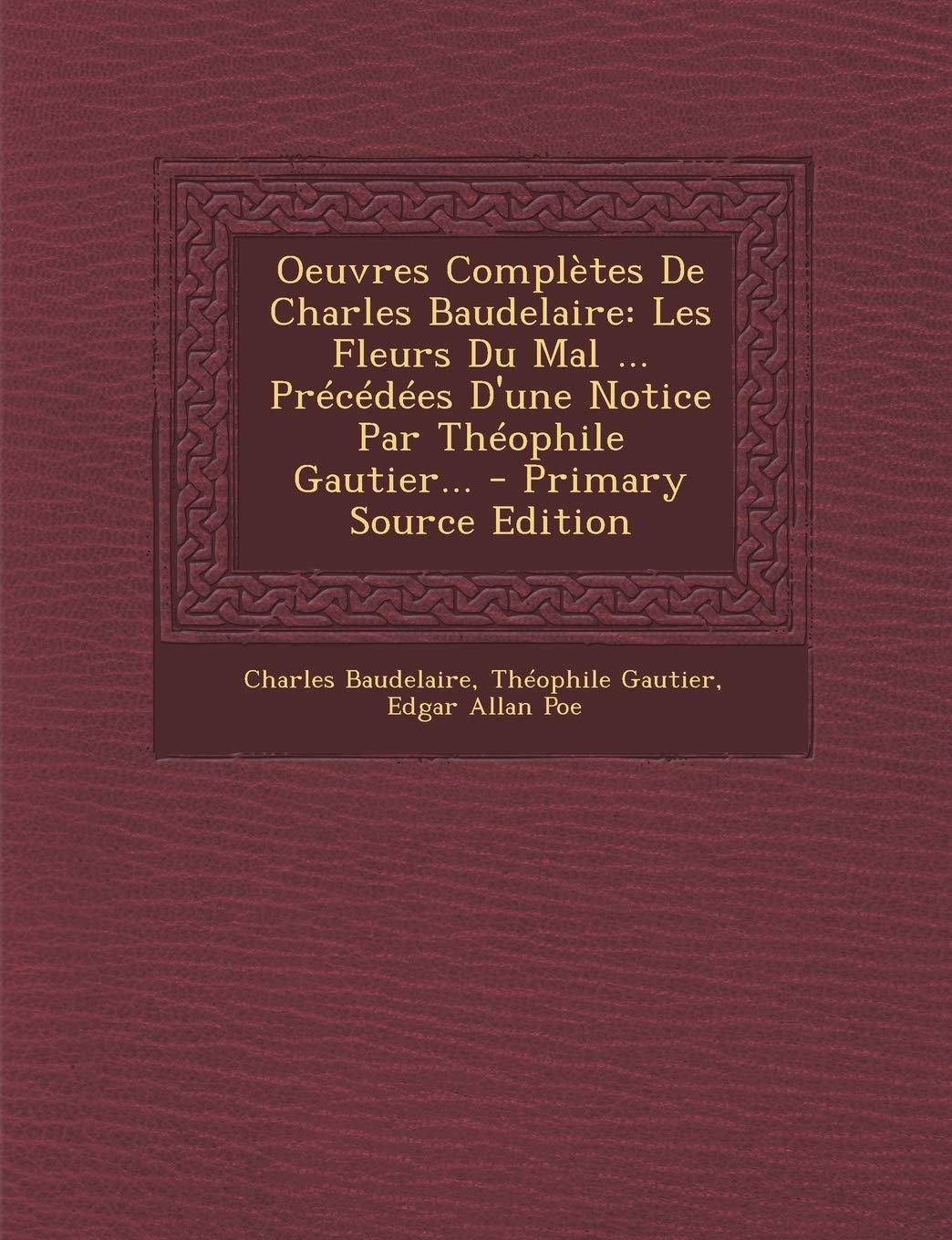 Oeuvres Complètes De Charles Baudelaire: Les Fleurs Du Mal ... Précédées D'une Notice Par Théophile Gautier... - Primary Source Edition

Charles Baudelaire, Théophile Gautier, Edgar Allan Poe